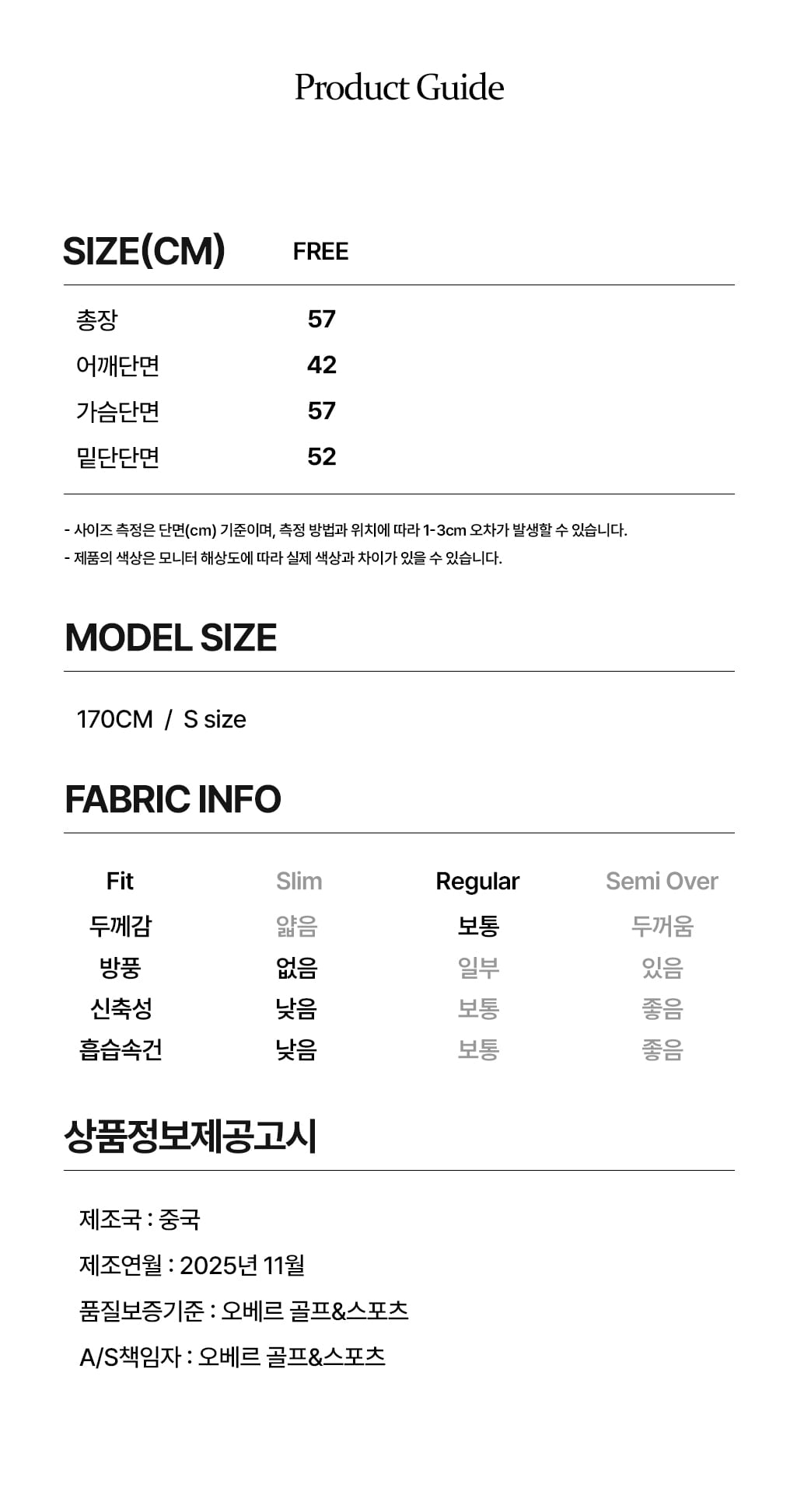 Product Guide

| SIZE(CM) | FREE |
|---|---|
| 총장 | 57 |
| 어깨단면 | 42 |
| 가슴단면 | 57 |
| 밑단단면 | 52 |

- 사이즈 측정은 단면(cm) 기준이며, 측정 방법과 위치에 따라 1-3cm 오차가 발생할 수 있습니다.
- 제품의 색상은 모니터 해상도에 따라 실제 색상과 차이가 있을 수 있습니다.

MODEL SIZE

170CM / S size

FABRIC INFO

| Fit | Slim | Regular | Semi Over |
|---|---|---|---|
| 두께감 | 얇음 | 보통 | 두꺼움 |
| 방풍 | 없음 | 일부 | 있음 |
| 신축성 | 낮음 | 보통 | 좋음 |
| 흡습속건 | 낮음 | 보통 | 좋음 |

상품정보제공고시

제조국 : 중국
제조연월 : 2025년 11월
품질보증기준 : 오베르 골프&스포츠
A/S책임자 : 오베르 골프&스포츠